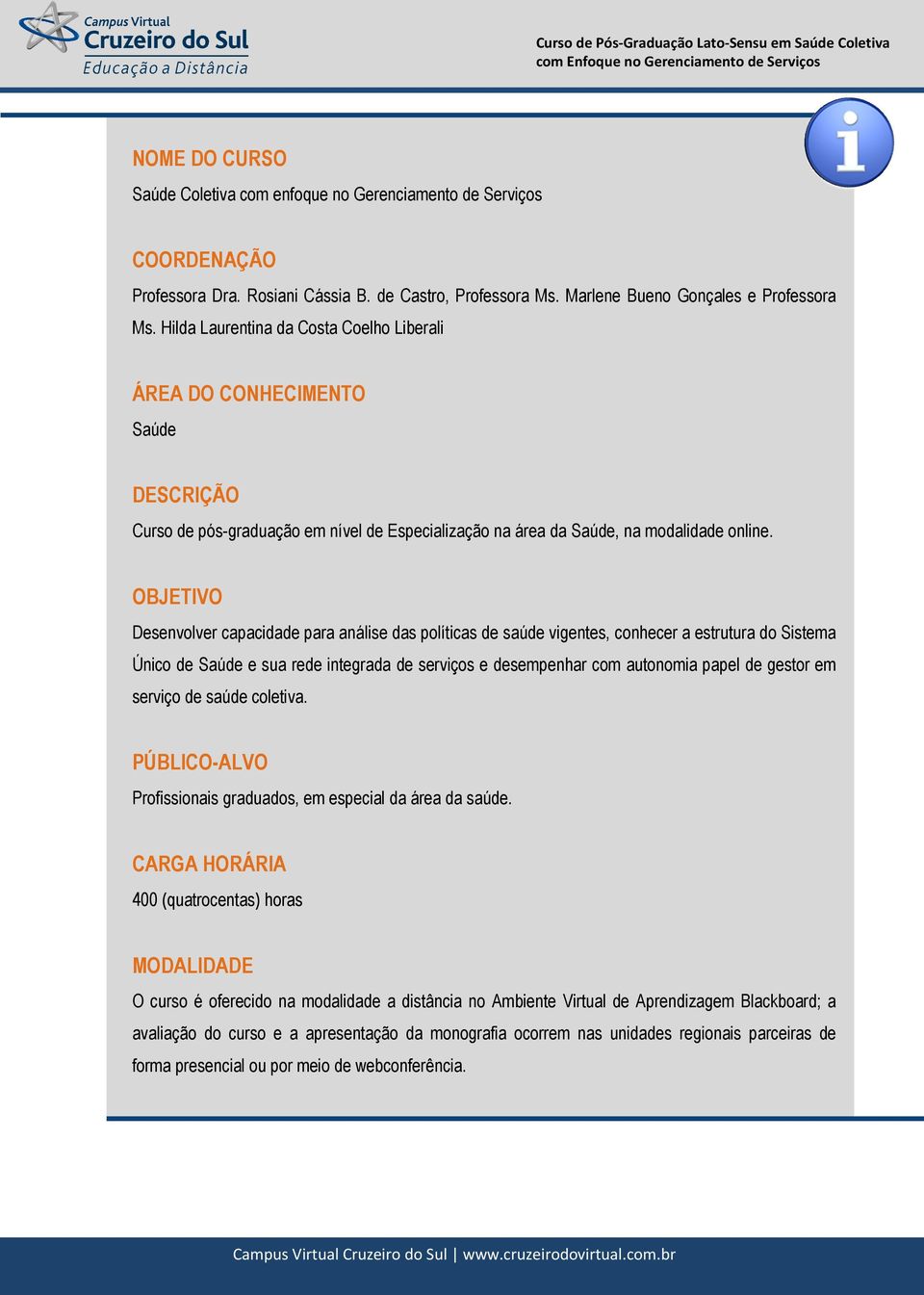 Campus Virtual
Cruzeiro do Sul
Educação a Distância

Curso de Pós-Graduação Lato-Sensu em Saúde Coletiva com Enfoque no Gerenciamento de Serviços

i

NOME DO CURSO
Saúde Coletiva com enfoque no Gerenciamento de Serviços

COORDENAÇÃO
Professora Dra. Rosiani Cássia B. de Castro, Professora Ms. Marlene Bueno Gonçales e Professora Ms. Hilda Laurentina da Costa Coelho Liberali

ÁREA DO CONHECIMENTO
Saúde

DESCRIÇÃO
Curso de pós-graduação em nível de Especialização na área da Saúde, na modalidade online.

OBJETIVO
Desenvolver capacidade para análise das políticas de saúde vigentes, conhecer a estrutura do Sistema Único de Saúde e sua rede integrada de serviços e desempenhar com autonomia papel de gestor em serviço de saúde coletiva.

PÚBLICO-ALVO
Profissionais graduados, em especial da área da saúde.

CARGA HORÁRIA
400 (quatrocentas) horas

MODALIDADE
O curso é oferecido na modalidade a distância no Ambiente Virtual de Aprendizagem Blackboard; a avaliação do curso e a apresentação da monografia ocorrem nas unidades regionais parceiras de forma presencial ou por meio de webconferência.

Campus Virtual Cruzeiro do Sul | www.cruzeirodovirtual.com.br